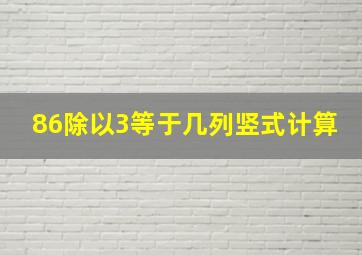 86除以3等于几列竖式计算